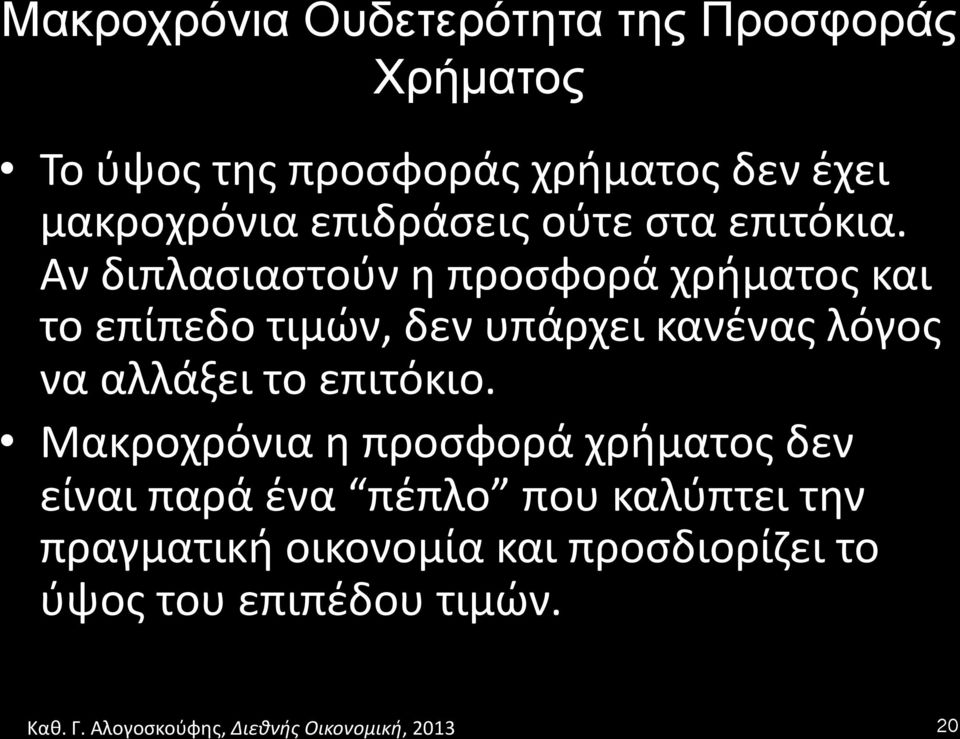 Μακροχρόνια Ουδετερότητα της Προσφοράς Χρήματος

• Το ύψος της προσφοράς χρήματος δεν έχει μακροχρόνια επιδράσεις ούτε στα επιτόκια. Αν διπλασιαστούν η προσφορά χρήματος και το επίπεδο τιμών, δεν υπάρχει κανένας λόγος να αλλάξει το επιτόκιο.

• Μακροχρόνια η προσφορά χρήματος δεν είναι παρά ένα “πέπλο” που καλύπτει την πραγματική οικονομία και προσδιορίζει το ύψος του επιπέδου τιμών.

Καθ. Γ. Αλογοσκούφης, Διεθνής Οικονομική, 2013

20